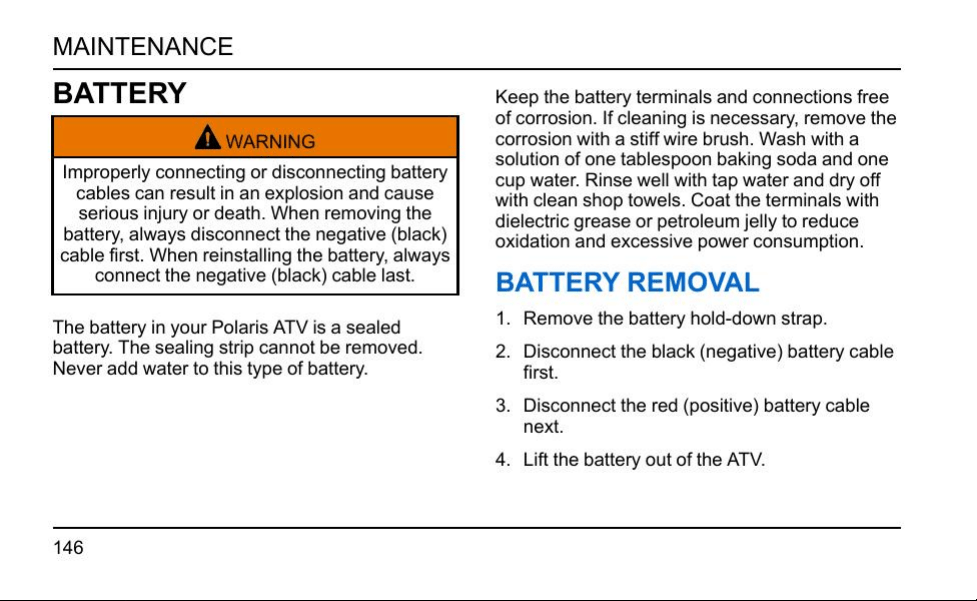 MAINTENANCE

BATTERY

WARNING

Improperly connecting or disconnecting battery cables can result in an explosion and cause serious injury or death. When removing the battery, always disconnect the negative (black) cable first. When reinstalling the battery, always connect the negative (black) cable last.

The battery in your Polaris ATV is a sealed battery. The sealing strip cannot be removed. Never add water to this type of battery.

Keep the battery terminals and connections free of corrosion. If cleaning is necessary, remove the corrosion with a stiff wire brush. Wash with a solution of one tablespoon baking soda and one cup water. Rinse well with tap water and dry off with clean shop towels. Coat the terminals with dielectric grease or petroleum jelly to reduce oxidation and excessive power consumption.

BATTERY REMOVAL

1. Remove the battery hold-down strap.

2. Disconnect the black (negative) battery cable first.

3. Disconnect the red (positive) battery cable next.

4. Lift the battery out of the ATV.

146